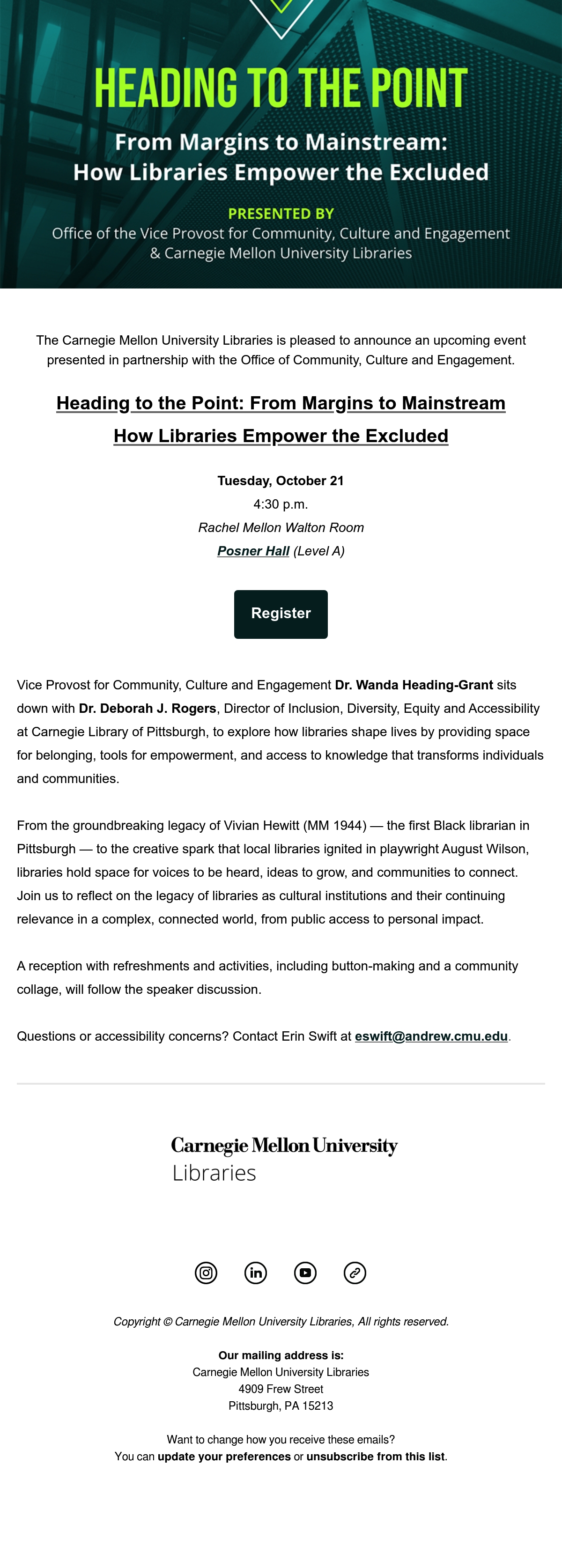 HEADING TO THE POINT

From Margins to Mainstream:
How Libraries Empower the Excluded

PRESENTED BY
Office of the Vice Provost for Community, Culture and Engagement
& Carnegie Mellon University Libraries

The Carnegie Mellon University Libraries is pleased to announce an upcoming event presented in partnership with the Office of Community, Culture and Engagement.

Heading to the Point: From Margins to Mainstream
How Libraries Empower the Excluded

Tuesday, October 21
4:30 p.m.
Rachel Mellon Walton Room
Posner Hall (Level A)

Register

Vice Provost for Community, Culture and Engagement Dr. Wanda Heading-Grant sits down with Dr. Deborah J. Rogers, Director of Inclusion, Diversity, Equity and Accessibility at Carnegie Library of Pittsburgh, to explore how libraries shape lives by providing space for belonging, tools for empowerment, and access to knowledge that transforms individuals and communities.

From the groundbreaking legacy of Vivian Hewitt (MM 1944) — the first Black librarian in Pittsburgh — to the creative spark that local libraries ignited in playwright August Wilson, libraries hold space for voices to be heard, ideas to grow, and communities to connect. Join us to reflect on the legacy of libraries as cultural institutions and their continuing relevance in a complex, connected world, from public access to personal impact.

A reception with refreshments and activities, including button-making and a community collage, will follow the speaker discussion.

Questions or accessibility concerns? Contact Erin Swift at eswift@andrew.cmu.edu.

Carnegie Mellon University
Libraries

Copyright © Carnegie Mellon University Libraries, All rights reserved.

Our mailing address is:
Carnegie Mellon University Libraries
4909 Frew Street
Pittsburgh, PA 15213

Want to change how you receive these emails?
You can update your preferences or unsubscribe from this list.